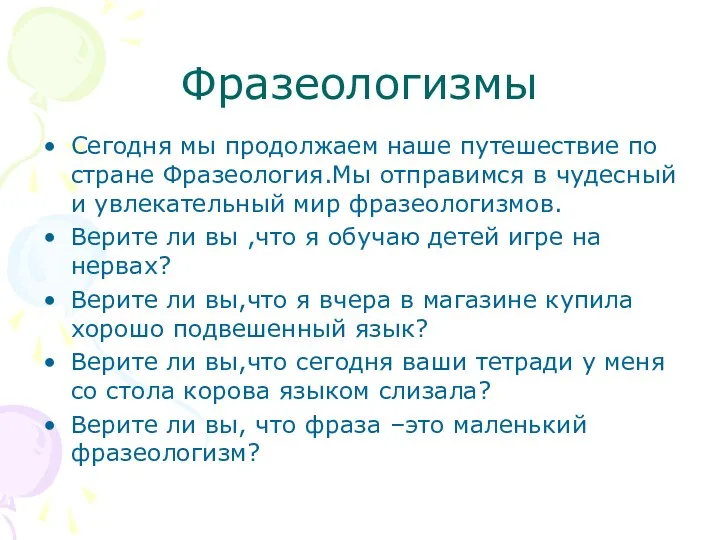 Фразеологизмы

• Сегодня мы продолжаем наше путешествие по стране Фразеология.Мы отправимся в чудесный и увлекательный мир фразеологизмов.
• Верите ли вы ,что я обучаю детей игре на нервах?
• Верите ли вы,что я вчера в магазине купила хорошо подвешенный язык?
• Верите ли вы,что сегодня ваши тетради у меня со стола корова языком слизала?
• Верите ли вы, что фраза –это маленький фразеологизм?